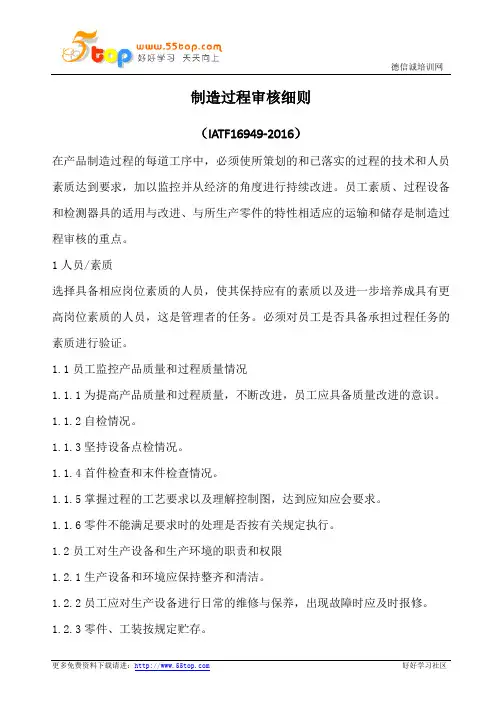 5top www.55top.com 好好学习 天天向上

德信诚培训网

制造过程审核细则

（IATF16949-2016）

在产品制造过程的每道工序中，必须使所策划的和已落实的过程的技术和人员素质达到要求，加以监控并从经济的角度进行持续改进。员工素质、过程设备和检测器具的适用与改进、与所生产零件的特性相适应的运输和储存是制造过程审核的重点。

1 人员/素质

选择具备相应岗位素质的人员，使其保持应有的素质以及进一步培养成具有更高岗位素质的人员，这是管理者的任务。必须对员工是否具备承担过程任务的素质进行验证。

1.1 员工监控产品质量和过程质量情况

1.1.1 为提高产品质量和过程质量，不断改进，员工应具备质量改进的意识。

1.1.2 自检情况。

1.1.3 坚持设备点检情况。

1.1.4 首件检查和末件检查情况。

1.1.5 掌握过程的工艺要求以及理解控制图，达到应知应会要求。

1.1.6 零件不能满足要求时的处理是否按有关规定执行。

1.2 员工对生产设备和生产环境的职责和权限

1.2.1 生产设备和环境应保持整齐和清洁。

1.2.2 员工应对生产设备进行日常的维修与保养，出现故障时应及时报修。

1.2.3 零件、工装按规定贮存。

更多免费资料下载请进：http://www.55top.com

好好学习社区